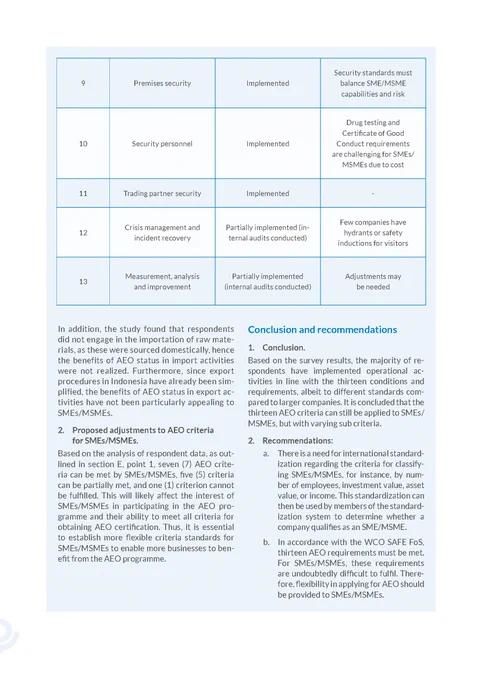 | 9 | Premises security | Implemented | Security standards must balance SME/MSME capabilities and risk |
|---|---|---|---|
| 10 | Security personnel | Implemented | Drug testing and Certificate of Good Conduct requirements are challenging for SMEs/MSMEs due to cost |
| 11 | Trading partner security | Implemented | - |
| 12 | Crisis management and incident recovery | Partially implemented (internal audits conducted) | Few companies have hydrants or safety inductions for visitors |
| 13 | Measurement, analysis and improvement | Partially implemented (internal audits conducted) | Adjustments may be needed |

In addition, the study found that respondents did not engage in the importation of raw materials, as these were sourced domestically, hence the benefits of AEO status in import activities were not realized. Furthermore, since export procedures in Indonesia have already been simplified, the benefits of AEO status in export activities have not been particularly appealing to SMEs/MSMEs.

2. Proposed adjustments to AEO criteria for SMEs/MSMEs.

Based on the analysis of respondent data, as outlined in section E, point 1, seven (7) AEO criteria can be met by SMEs/MSMEs, five (5) criteria can be partially met, and one (1) criterion cannot be fulfilled. This will likely affect the interest of SMEs/MSMEs in participating in the AEO programme and their ability to meet all criteria for obtaining AEO certification. Thus, it is essential to establish more flexible criteria standards for SMEs/MSMEs to enable more businesses to benefit from the AEO programme.

Conclusion and recommendations

1. Conclusion.

Based on the survey results, the majority of respondents have implemented operational activities in line with the thirteen conditions and requirements, albeit to different standards compared to larger companies. It is concluded that the thirteen AEO criteria can still be applied to SMEs/MSMEs, but with varying sub criteria.

2. Recommendations:

a. There is a need for international standardization regarding the criteria for classifying SMEs/MSMEs, for instance, by number of employees, investment value, asset value, or income. This standardization can then be used by members of the standardization system to determine whether a company qualifies as an SME/MSME.

b. In accordance with the WCO SAFE FoS, thirteen AEO requirements must be met. For SMEs/MSMEs, these requirements are undoubtedly difficult to fulfil. Therefore, flexibility in applying for AEO should be provided to SMEs/MSMEs.